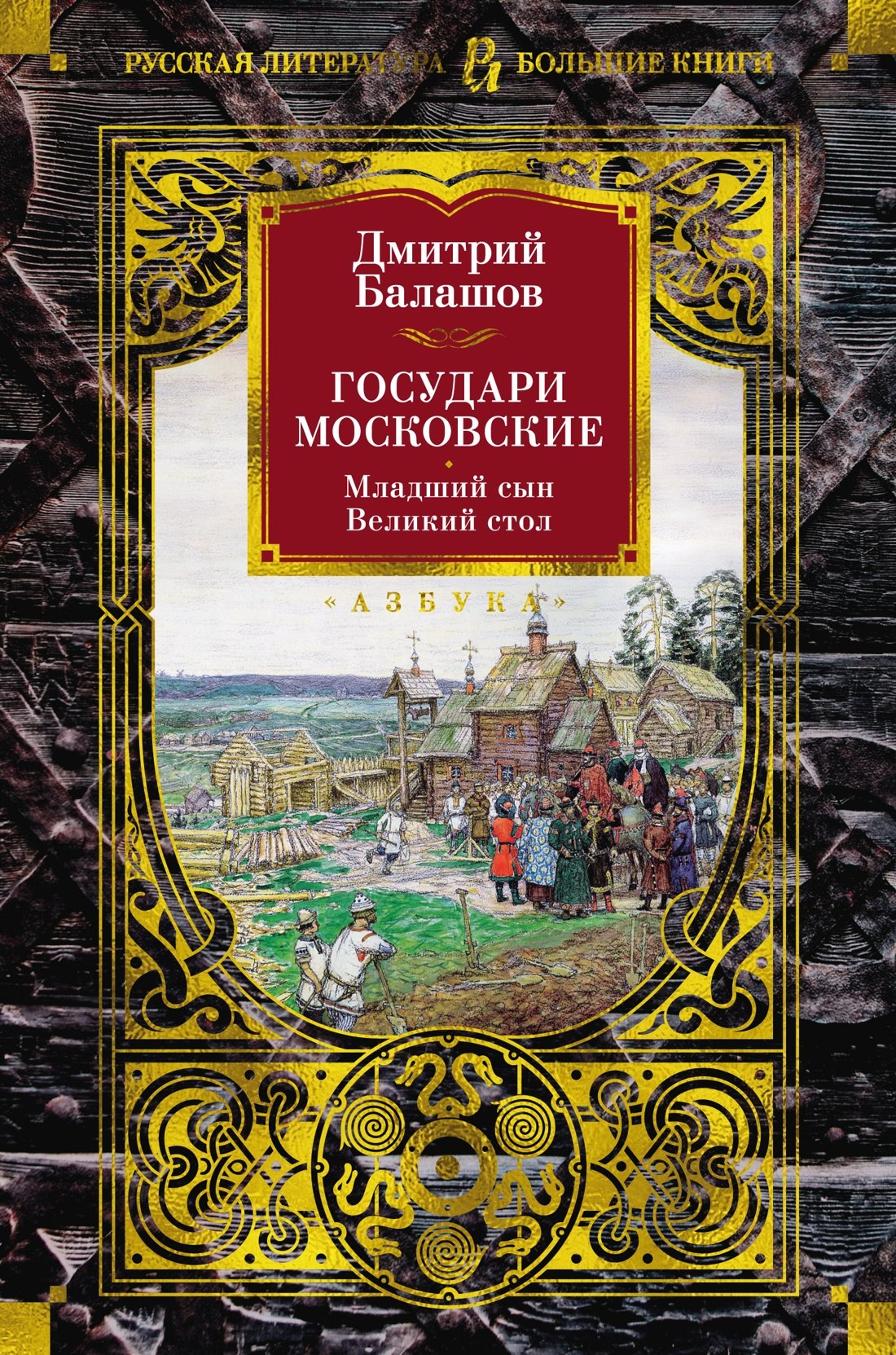 РУССКАЯ ЛИТЕРАТУРА РЛ БОЛЬШИЕ КНИГИ

Дмитрий Балашов

ГОСУДАРИ МОСКОВСКИЕ

Младший сын
Великий стол

«АЗБУКА»